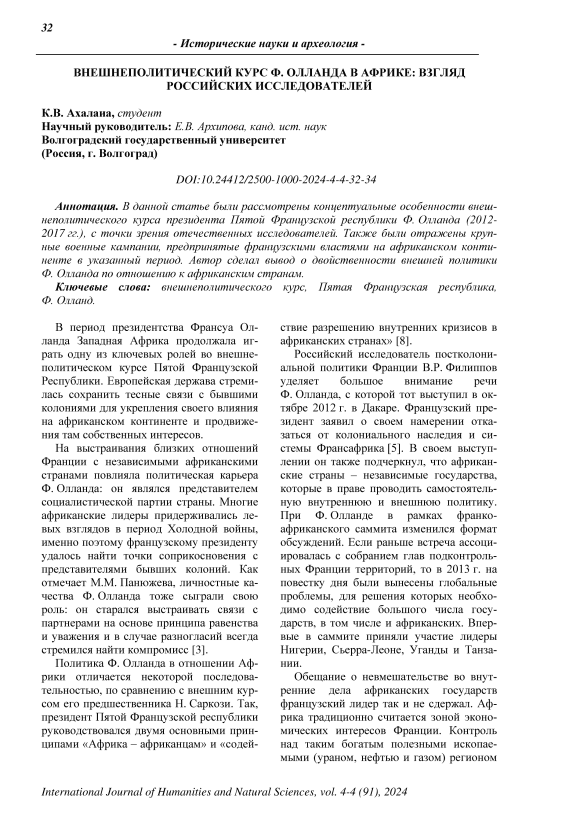 32

- Исторические науки и археология -

ВНЕШНЕПОЛИТИЧЕСКИЙ КУРС Ф. ОЛЛАНДА В АФРИКЕ: ВЗГЛЯД РОССИЙСКИХ ИССЛЕДОВАТЕЛЕЙ

К.В. Ахалана, студент
Научный руководитель: Е.В. Архипова, канд. ист. наук
Волгоградский государственный университет
(Россия, г. Волгоград)

DOI:10.24412/2500-1000-2024-4-4-32-34

Аннотация. В данной статье были рассмотрены концептуальные особенности внешнеполитического курса президента Пятой Французской республики Ф. Олланда (2012-2017 гг.), с точки зрения отечественных исследователей. Также были отражены крупные военные кампании, предпринятые французскими властями на африканском континенте в указанный период. Автор сделал вывод о двойственности внешней политики Ф. Олланда по отношению к африканским странам.

Ключевые слова: внешнеполитического курс, Пятая Французская республика, Ф. Олланд.

В период президентства Франсуа Олланда Западная Африка продолжала играть одну из ключевых ролей во внешнеполитическом курсе Пятой Французской Республики. Европейская держава стремилась сохранить тесные связи с бывшими колониями для укрепления своего влияния на африканском континенте и продвижения там собственных интересов.

На выстраивания близких отношений Франции с независимыми африканскими странами повлияла политическая карьера Ф. Олланда: он являлся представителем социалистической партии страны. Многие африканские лидеры придерживались левых взглядов в период Холодной войны, именно поэтому французскому президенту удалось найти точки соприкосновения с представителями бывших колоний. Как отмечает М.М. Панюжева, личностные качества Ф. Олланда тоже сыграли свою роль: он старался выстраивать связи с партнерами на основе принципа равенства и уважения и в случае разногласий всегда стремился найти компромисс [3].

Политика Ф. Олланда в отношении Африки отличается некоторой последовательностью, по сравнению с внешним курсом его предшественника Н. Саркози. Так, президент Пятой Французской республики руководствовался двумя основными принципами «Африка – африканцам» и «содействие разрешению внутренних кризисов в африканских странах» [8].

Российский исследователь постколониальной политики Франции В.Р. Филиппов уделяет большое внимание речи Ф. Олланда, с которой тот выступил в октябре 2012 г. в Дакаре. Французский президент заявил о своем намерении отказаться от колониального наследия и системы Франсафрика [5]. В своем выступлении он также подчеркнул, что африканские страны – независимые государства, которые в праве проводить самостоятельную внутреннюю и внешнюю политику. При Ф. Олланде в рамках франко-африканского саммита изменился формат обсуждений. Если раньше встреча ассоциировалась с собранием глав подконтрольных Франции территорий, то в 2013 г. на повестку дня были вынесены глобальные проблемы, для решения которых необходимо содействие большого числа государств, в том числе и африканских. Впервые в саммите приняли участие лидеры Нигерии, Сьерра-Леоне, Уганды и Танзании.

Обещание о невмешательстве во внутренние дела африканских государств французский лидер так и не сдержал. Африка традиционно считается зоной экономических интересов Франции. Контроль над таким богатым полезными ископаемыми (ураном, нефтью и газом) регионом

International Journal of Humanities and Natural Sciences, vol. 4-4 (91), 2024